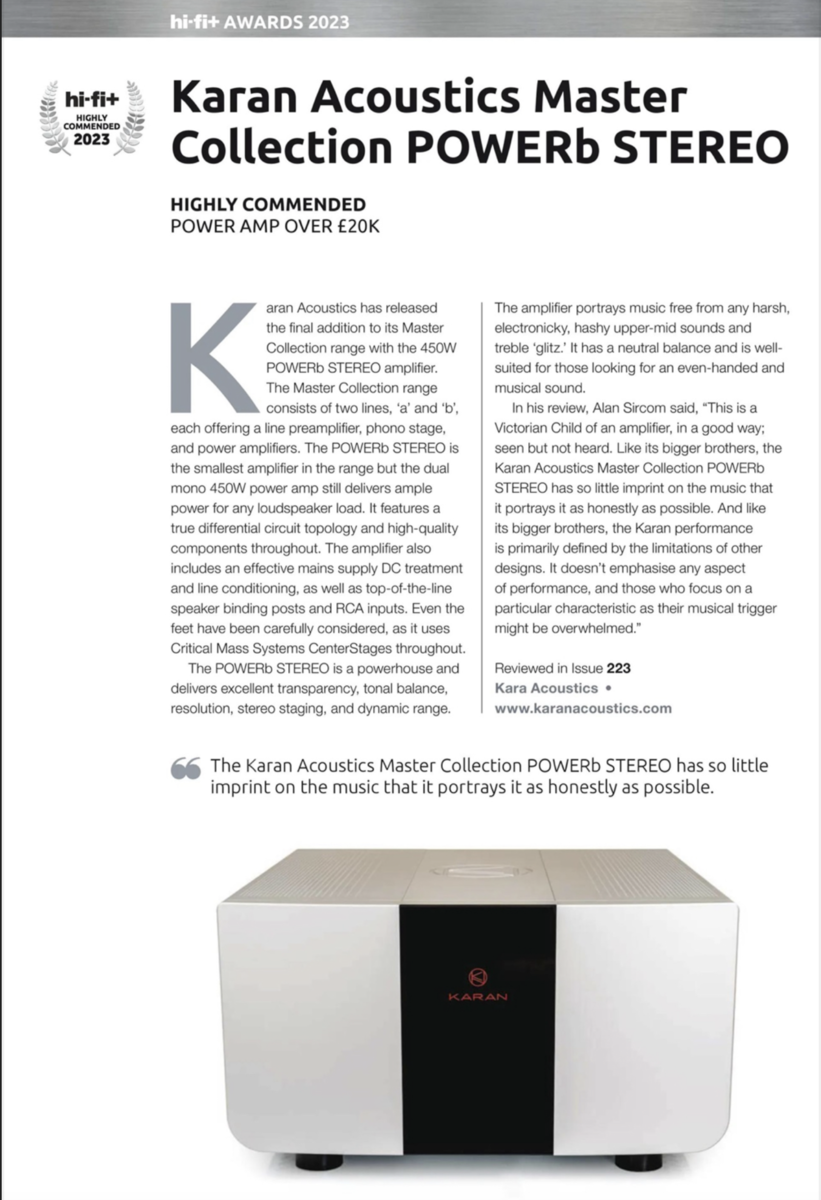 hi-fi+ AWARDS 2023

hi-fi+
HIGHLY COMMENDED
2023

Karan Acoustics Master Collection POWERb STEREO

HIGHLY COMMENDED
POWER AMP OVER £20K

Karan Acoustics has released the final addition to its Master Collection range with the 450W POWERb STEREO amplifier. The Master Collection range consists of two lines, 'a' and 'b', each offering a line preamplifier, phono stage, and power amplifiers. The POWERb STEREO is the smallest amplifier in the range but the dual mono 450W power amp still delivers ample power for any loudspeaker load. It features a true differential circuit topology and high-quality components throughout. The amplifier also includes an effective mains supply DC treatment and line conditioning, as well as top-of-the-line speaker binding posts and RCA inputs. Even the feet have been carefully considered, as it uses Critical Mass Systems CenterStages throughout.

The POWERb STEREO is a powerhouse and delivers excellent transparency, tonal balance, resolution, stereo staging, and dynamic range. The amplifier portrays music free from any harsh, electronicky, hashy upper-mid sounds and treble 'glitz.' It has a neutral balance and is well-suited for those looking for an even-handed and musical sound.

In his review, Alan Sircom said, "This is a Victorian Child of an amplifier, in a good way; seen but not heard. Like its bigger brothers, the Karan Acoustics Master Collection POWERb STEREO has so little imprint on the music that it portrays it as honestly as possible. And like its bigger brothers, the Karan performance is primarily defined by the limitations of other designs. It doesn't emphasise any aspect of performance, and those who focus on a particular characteristic as their musical trigger might be overwhelmed."

Reviewed in Issue 223
Kara Acoustics •
www.karanacoustics.com

The Karan Acoustics Master Collection POWERb STEREO has so little imprint on the music that it portrays it as honestly as possible.

KARAN